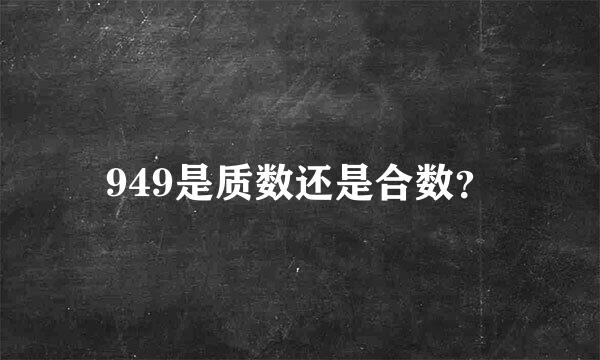 949是质数还是合数?